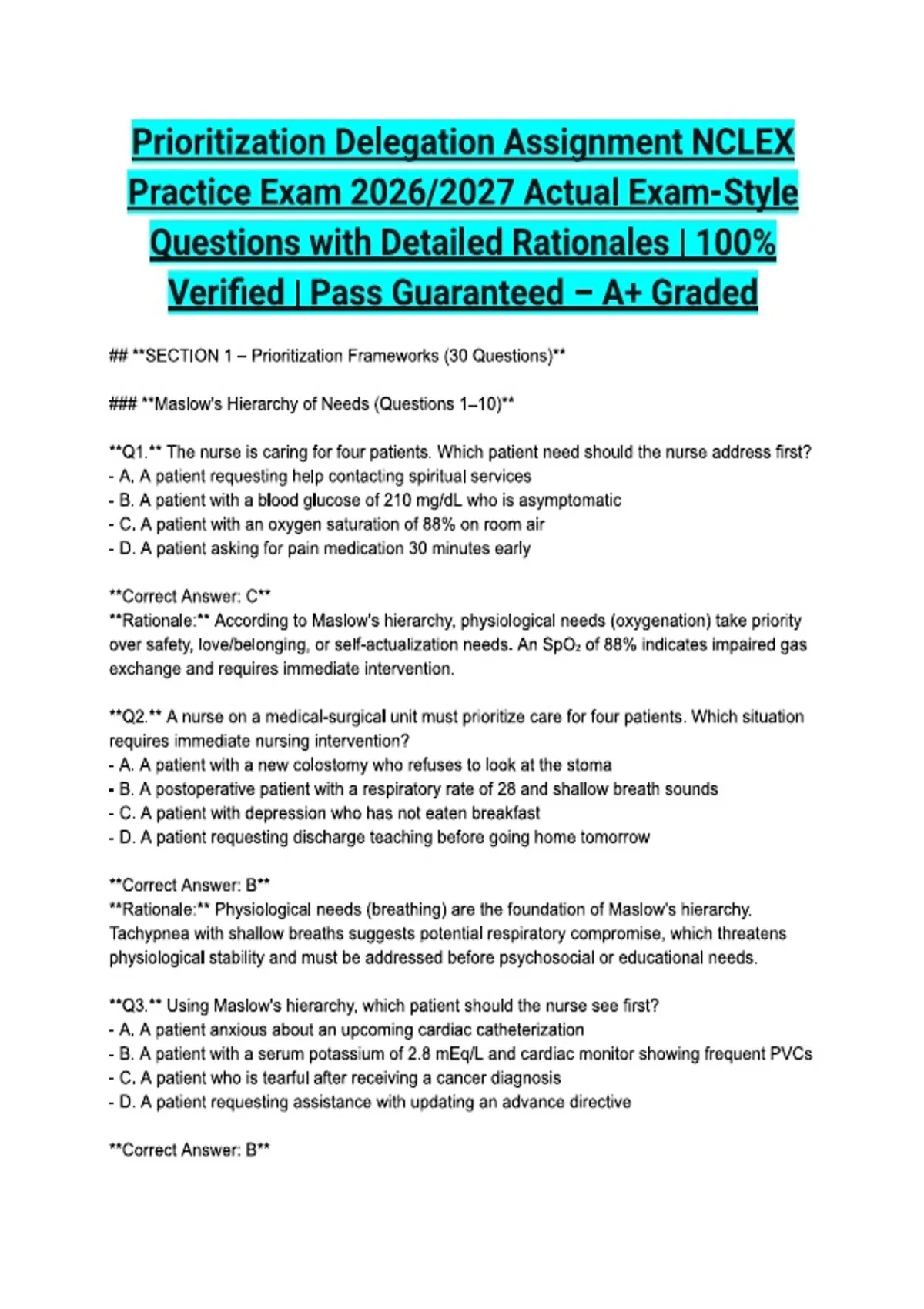 Prioritization Delegation Assignment NCLEX Practice Exam 2026/2027 Actual Exam-Style Questions with Detailed Rationales | 100% Verified | Pass Guaranteed – A+ Graded

## **SECTION 1 – Prioritization Frameworks (30 Questions)**

### **Maslow's Hierarchy of Needs (Questions 1–10)**

**Q1.** The nurse is caring for four patients. Which patient need should the nurse address first?
- A. A patient requesting help contacting spiritual services
- B. A patient with a blood glucose of 210 mg/dL who is asymptomatic
- C. A patient with an oxygen saturation of 88% on room air
- D. A patient asking for pain medication 30 minutes early

**Correct Answer: C**
**Rationale:** According to Maslow's hierarchy, physiological needs (oxygenation) take priority over safety, love/belonging, or self-actualization needs. An $SpO_2$ of 88% indicates impaired gas exchange and requires immediate intervention.

**Q2.** A nurse on a medical-surgical unit must prioritize care for four patients. Which situation requires immediate nursing intervention?
- A. A patient with a new colostomy who refuses to look at the stoma
- B. A postoperative patient with a respiratory rate of 28 and shallow breath sounds
- C. A patient with depression who has not eaten breakfast
- D. A patient requesting discharge teaching before going home tomorrow

**Correct Answer: B**
**Rationale:** Physiological needs (breathing) are the foundation of Maslow's hierarchy. Tachypnea with shallow breaths suggests potential respiratory compromise, which threatens physiological stability and must be addressed before psychosocial or educational needs.

**Q3.** Using Maslow's hierarchy, which patient should the nurse see first?
- A. A patient anxious about an upcoming cardiac catheterization
- B. A patient with a serum potassium of 2.8 mEq/L and cardiac monitor showing frequent PVCs
- C. A patient who is tearful after receiving a cancer diagnosis
- D. A patient requesting assistance with updating an advance directive

**Correct Answer: B**